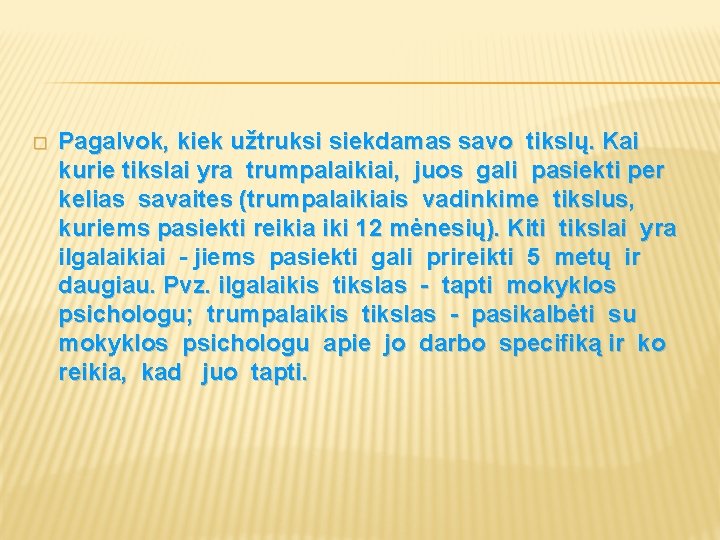 Pagalvok, kiek užtruksi siekdamas savo tikslų. Kai kurie tikslai yra trumpalaikiai, juos gali pasiekti per kelias savaites (trumpalaikiais vadinkime tikslus, kuriems pasiekti reikia iki 12 mėnesių). Kiti tikslai yra ilgalaikiai - jiems pasiekti gali prireikti 5 metų ir daugiau. Pvz. ilgalaikis tikslas - tapti mokyklos psichologu; trumpalaikis tikslas - pasikalbėti su mokyklos psichologu apie jo darbo specifiką ir ko reikia, kad juo tapti.